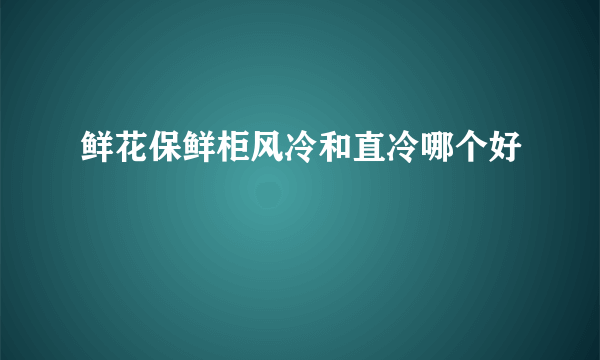 鲜花保鲜柜风冷和直冷哪个好